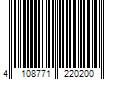 4 108771 220200